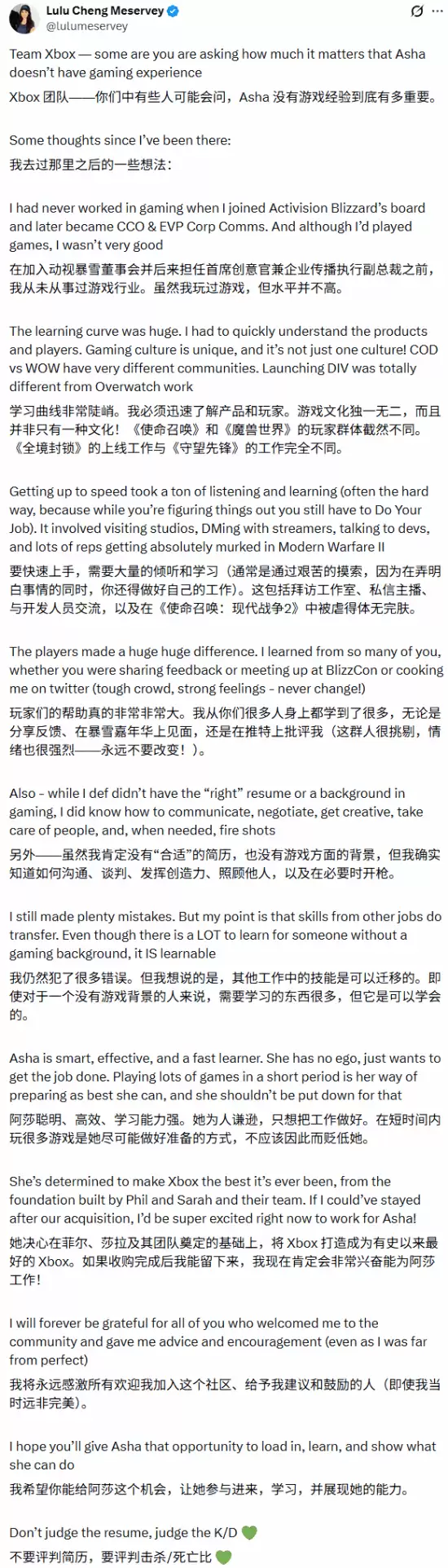 Lulu Cheng Meservey
@lulumeservey

Team Xbox — some are you are asking how much it matters that Asha doesn't have gaming experience
Xbox 团队——你们中有些人可能会问，Asha 没有游戏经验到底有多重要。

Some thoughts since I've been there:
我去过那里之后的一些想法：

I had never worked in gaming when I joined Activision Blizzard's board and later became CCO & EVP Corp Comms. And although I'd played games, I wasn't very good
在加入动视暴雪董事会并后来担任首席创意官兼企业传播执行副总裁之前，我从未从事过游戏行业。虽然我玩过游戏，但水平并不高。

The learning curve was huge. I had to quickly understand the products and players. Gaming culture is unique, and it's not just one culture! COD vs WOW have very different communities. Launching DIV was totally different from Overwatch work
学习曲线非常陡峭。我必须迅速了解产品和玩家。游戏文化独一无二，而且并非只有一种文化！《使命召唤》和《魔兽世界》的玩家群体截然不同。《全境封锁》的上线工作与《守望先锋》的工作完全不同。

Getting up to speed took a ton of listening and learning (often the hard way, because while you're figuring things out you still have to Do Your Job). It involved visiting studios, DMing with streamers, talking to devs, and lots of reps getting absolutely murked in Modern Warfare II
要快速上手，需要大量的倾听和学习（通常是通过艰苦的摸索，因为在弄明白事情的同时，你还得做好自己的工作）。这包括拜访工作室、私信主播、与开发人员交流，以及在《使命召唤：现代战争2》中被虐得体无完肤。

The players made a huge huge difference. I learned from so many of you, whether you were sharing feedback or meeting up at BlizzCon or cooking me on twitter (tough crowd, strong feelings - never change!)
玩家们的帮助真的非常非常大。我从你们很多人身上都学到了很多，无论是分享反馈、在暴雪嘉年华上见面，还是在推特上批评我（这群人很挑剔，情绪也很强烈——永远不要改变！）。

Also - while I def didn't have the "right" resume or a background in gaming, I did know how to communicate, negotiate, get creative, take care of people, and, when needed, fire shots
另外——虽然我肯定没有"合适"的简历，也没有游戏方面的背景，但我确实知道如何沟通、谈判、发挥创造力、照顾他人，以及在必要时开枪。

I still made plenty mistakes. But my point is that skills from other jobs do transfer. Even though there is a LOT to learn for someone without a gaming background, it IS learnable
我仍然犯了很多错误。但我想说的是，其他工作中的技能是可以迁移的。即使对于一个没有游戏背景的人来说，需要学习的东西很多，但它是可以学会的。

Asha is smart, effective, and a fast learner. She has no ego, just wants to get the job done. Playing lots of games in a short period is her way of preparing as best she can, and she shouldn't be put down for that
阿莎聪明、高效、学习能力强。她为人谦逊，只想把工作做好。在短时间内玩很多游戏是她尽可能做好准备的方式，不应该因此而贬低她。

She's determined to make Xbox the best it's ever been, from the foundation built by Phil and Sarah and their team. If I could've stayed after our acquisition, I'd be super excited right now to work for Asha!
她决心在菲尔、莎拉及其团队奠定的基础上，将 Xbox 打造成为有史以来最好的 Xbox。如果收购完成后我能留下来，我现在肯定会非常兴奋能为阿莎工作！

I will forever be grateful for all of you who welcomed me to the community and gave me advice and encouragement (even as I was far from perfect)
我将永远感激所有欢迎我加入这个社区、给予我建议和鼓励的人（即使我当时远非完美）。

I hope you'll give Asha that opportunity to load in, learn, and show what she can do
我希望你能给阿莎这个机会，让她参与进来，学习，并展现她的能力。

Don't judge the resume, judge the K/D 💚
不要评判简历，要评判击杀/死亡比 💚